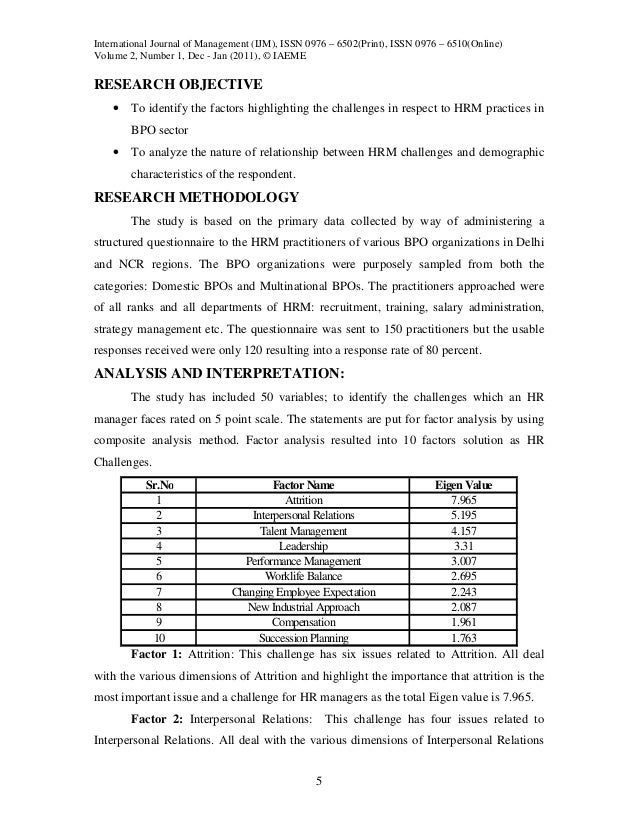 International Journal of Management (IJM), ISSN 0976 – 6502(Print), ISSN 0976 – 6510(Online) Volume 2, Number 1, Dec - Jan (2011), © IAEME

RESEARCH OBJECTIVE

• To identify the factors highlighting the challenges in respect to HRM practices in BPO sector
• To analyze the nature of relationship between HRM challenges and demographic characteristics of the respondent.

RESEARCH METHODOLOGY

The study is based on the primary data collected by way of administering a structured questionnaire to the HRM practitioners of various BPO organizations in Delhi and NCR regions. The BPO organizations were purposely sampled from both the categories: Domestic BPOs and Multinational BPOs. The practitioners approached were of all ranks and all departments of HRM: recruitment, training, salary administration, strategy management etc. The questionnaire was sent to 150 practitioners but the usable responses received were only 120 resulting into a response rate of 80 percent.

ANALYSIS AND INTERPRETATION:

The study has included 50 variables; to identify the challenges which an HR manager faces rated on 5 point scale. The statements are put for factor analysis by using composite analysis method. Factor analysis resulted into 10 factors solution as HR Challenges.

| Sr.No | Factor Name | Eigen Value |
|---|---|---|
| 1 | Attrition | 7.965 |
| 2 | Interpersonal Relations | 5.195 |
| 3 | Talent Management | 4.157 |
| 4 | Leadership | 3.31 |
| 5 | Performance Management | 3.007 |
| 6 | Worklife Balance | 2.695 |
| 7 | Changing Employee Expectation | 2.243 |
| 8 | New Industrial Approach | 2.087 |
| 9 | Compensation | 1.961 |
| 10 | Succession Planning | 1.763 |

Factor 1: Attrition: This challenge has six issues related to Attrition. All deal with the various dimensions of Attrition and highlight the importance that attrition is the most important issue and a challenge for HR managers as the total Eigen value is 7.965.

Factor 2: Interpersonal Relations: This challenge has four issues related to Interpersonal Relations. All deal with the various dimensions of Interpersonal Relations

5